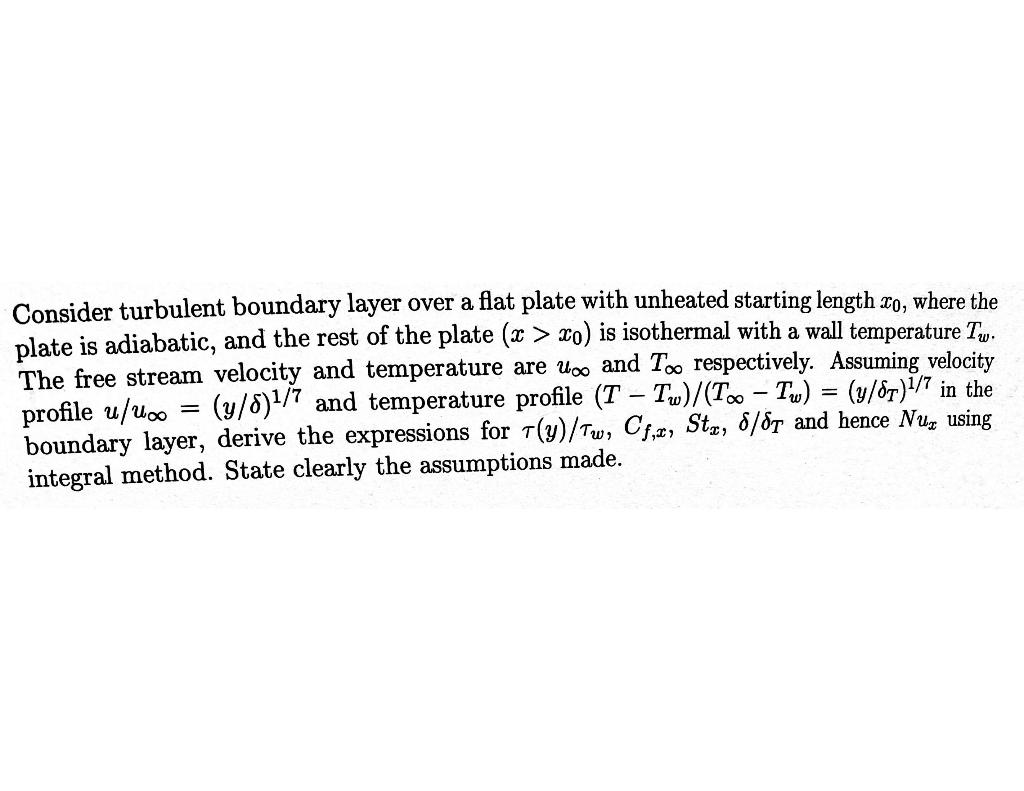 Consider turbulent boundary layer over a flat plate with unheated starting length $x_0$, where the plate is adiabatic, and the rest of the plate $(x > x_0)$ is isothermal with a wall temperature $T_w$. The free stream velocity and temperature are $u_\infty$ and $T_\infty$ respectively. Assuming velocity profile $u/u_\infty = (y/\delta)^{1/7}$ and temperature profile $(T - T_w)/(T_\infty - T_w) = (y/\delta_T)^{1/7}$ in the boundary layer, derive the expressions for $\tau(y)/\tau_w$, $C_{f,x}$, $St_x$, $\delta/\delta_T$ and hence $Nu_x$ using integral method. State clearly the assumptions made.